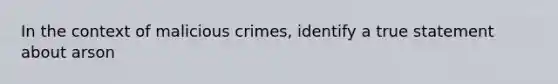 In the context of malicious crimes, identify a true statement about arson